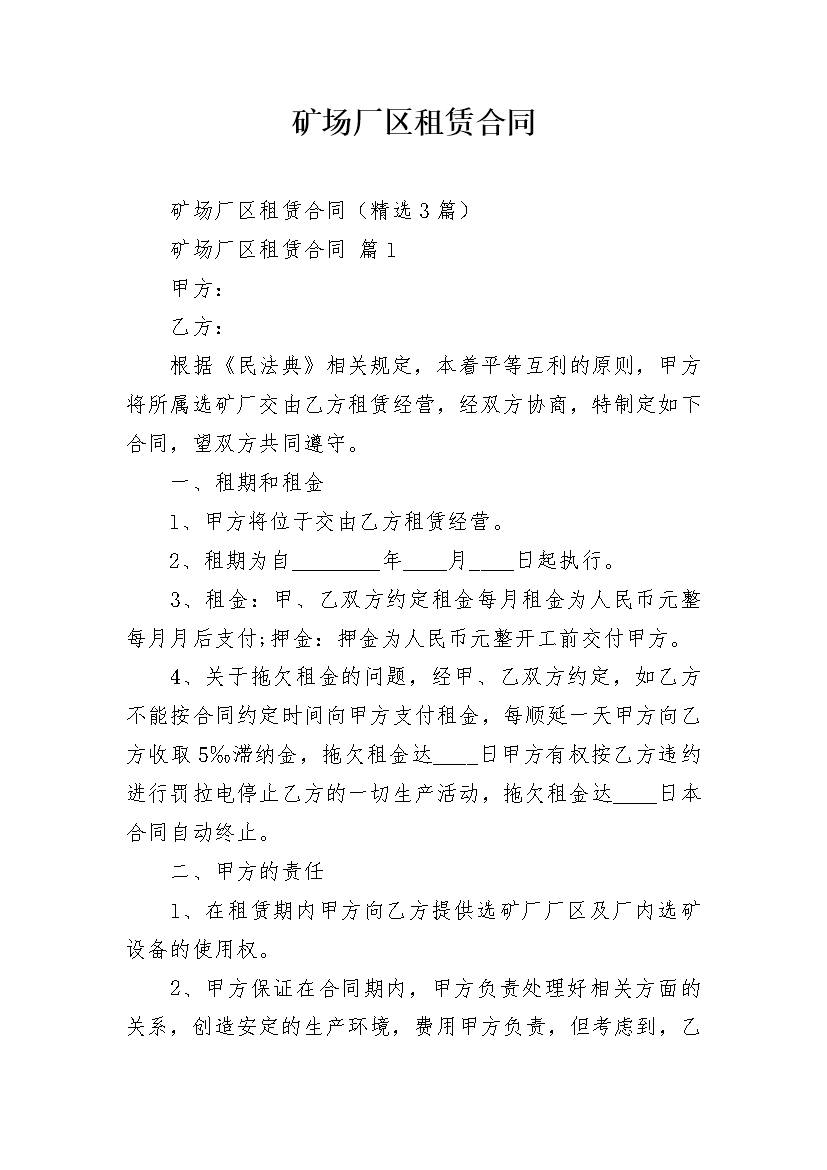 矿场厂区租赁合同

矿场厂区租赁合同（精选3篇）

矿场厂区租赁合同 篇1

甲方：

乙方：

根据《民法典》相关规定，本着平等互利的原则，甲方将所属选矿厂交由乙方租赁经营，经双方协商，特制定如下合同，望双方共同遵守。

一、租期和租金

1、甲方将位于交由乙方租赁经营。

2、租期为自________年____月____日起执行。

3、租金：甲、乙双方约定租金每月租金为人民币元整每月月后支付;押金：押金为人民币元整开工前交付甲方。

4、关于拖欠租金的问题，经甲、乙双方约定，如乙方不能按合同约定时间向甲方支付租金，每顺延一天甲方向乙方收取5‰滞纳金，拖欠租金达____日甲方有权按乙方违约进行罚拉电停止乙方的一切生产活动，拖欠租金达____日本合同自动终止。

二、甲方的责任

1、在租赁期内甲方向乙方提供选矿厂厂区及厂内选矿设备的使用权。

2、甲方保证在合同期内，甲方负责处理好相关方面的关系，创造安定的生产环境，费用甲方负责，但考虑到，乙